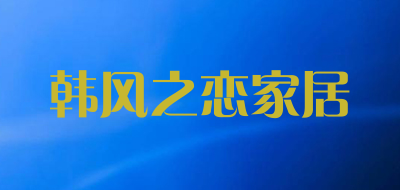 韩风之恋家居